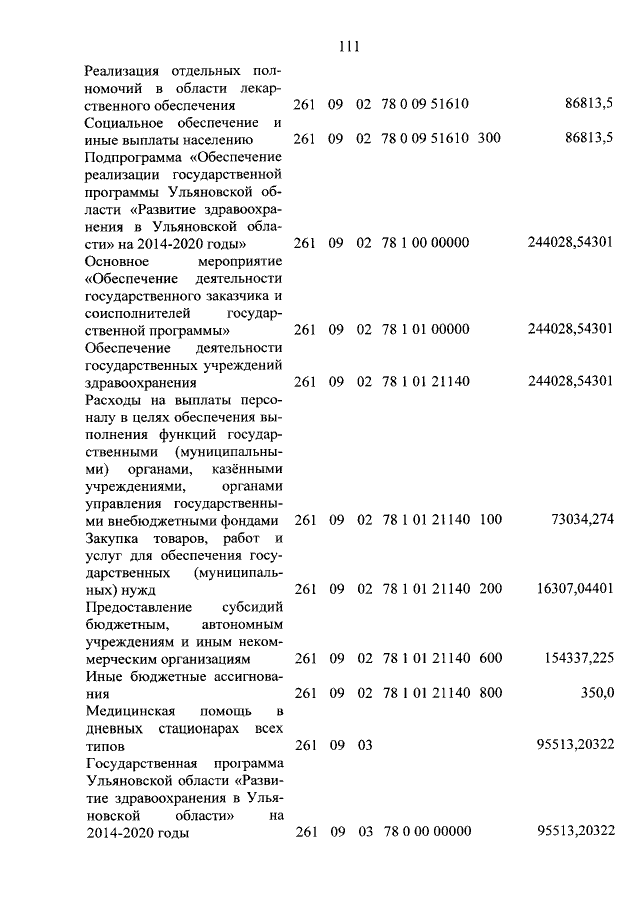 111

| | | | | | | |
|---|---|---|---|---|---|---|
| Реализация отдельных полномочий в области лекарственного обеспечения | 261 | 09 | 02 | 78 0 09 51610 | | 86813,5 |
| Социальное обеспечение и иные выплаты населению | 261 | 09 | 02 | 78 0 09 51610 | 300 | 86813,5 |
| Подпрограмма «Обеспечение реализации государственной программы Ульяновской области «Развитие здравоохранения в Ульяновской области» на 2014-2020 годы» | 261 | 09 | 02 | 78 1 00 00000 | | 244028,54301 |
| Основное мероприятие «Обеспечение деятельности государственного заказчика и соисполнителей государственной программы» | 261 | 09 | 02 | 78 1 01 00000 | | 244028,54301 |
| Обеспечение деятельности государственных учреждений здравоохранения | 261 | 09 | 02 | 78 1 01 21140 | | 244028,54301 |
| Расходы на выплаты персоналу в целях обеспечения выполнения функций государственными (муниципальными) органами, казёнными учреждениями, органами управления государственными внебюджетными фондами | 261 | 09 | 02 | 78 1 01 21140 | 100 | 73034,274 |
| Закупка товаров, работ и услуг для обеспечения государственных (муниципальных) нужд | 261 | 09 | 02 | 78 1 01 21140 | 200 | 16307,04401 |
| Предоставление субсидий бюджетным, автономным учреждениям и иным некоммерческим организациям | 261 | 09 | 02 | 78 1 01 21140 | 600 | 154337,225 |
| Иные бюджетные ассигнования | 261 | 09 | 02 | 78 1 01 21140 | 800 | 350,0 |
| Медицинская помощь в дневных стационарах всех типов | 261 | 09 | 03 | | | 95513,20322 |
| Государственная программа Ульяновской области «Развитие здравоохранения в Ульяновской области» на 2014-2020 годы | 261 | 09 | 03 | 78 0 00 00000 | | 95513,20322 |